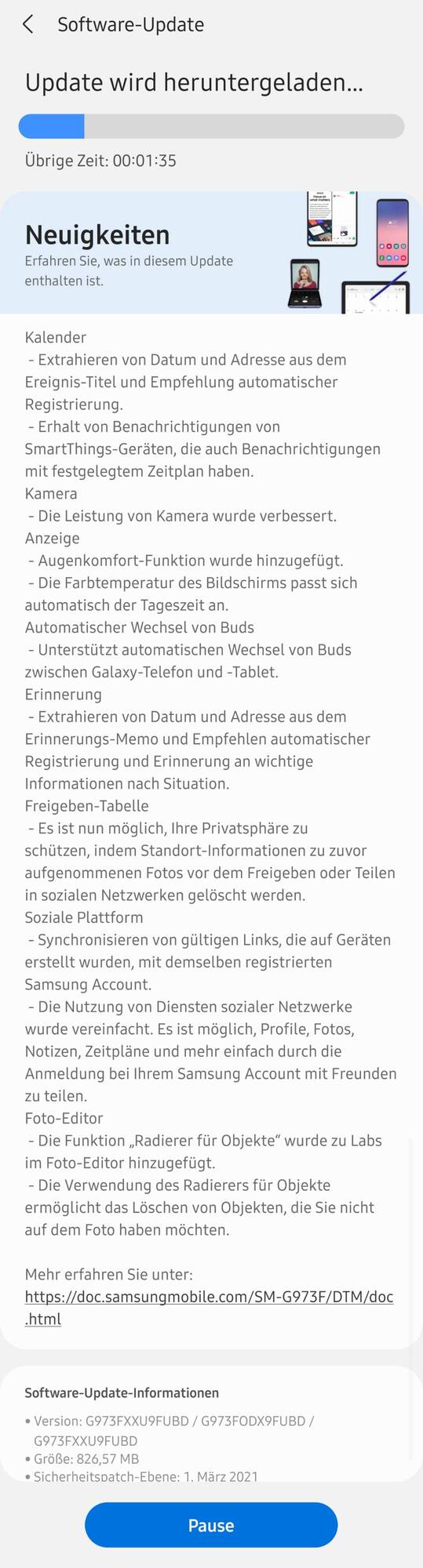 Software-Update

Update wird heruntergeladen...

Übrige Zeit: 00:01:35

Neuigkeiten
Erfahren Sie, was in diesem Update enthalten ist.

Kalender
- Extrahieren von Datum und Adresse aus dem Ereignis-Titel und Empfehlung automatischer Registrierung.
- Erhalt von Benachrichtigungen von SmartThings-Geräten, die auch Benachrichtigungen mit festgelegtem Zeitplan haben.
Kamera
- Die Leistung von Kamera wurde verbessert.
Anzeige
- Augenkomfort-Funktion wurde hinzugefügt.
- Die Farbtemperatur des Bildschirms passt sich automatisch der Tageszeit an.
Automatischer Wechsel von Buds
- Unterstützt automatischen Wechsel von Buds zwischen Galaxy-Telefon und -Tablet.
Erinnerung
- Extrahieren von Datum und Adresse aus dem Erinnerungs-Memo und Empfehlen automatischer Registrierung und Erinnerung an wichtige Informationen nach Situation.
Freigeben-Tabelle
- Es ist nun möglich, Ihre Privatsphäre zu schützen, indem Standort-Informationen zu zuvor aufgenommenen Fotos vor dem Freigeben oder Teilen in sozialen Netzwerken gelöscht werden.
Soziale Plattform
- Synchronisieren von gültigen Links, die auf Geräten erstellt wurden, mit demselben registrierten Samsung Account.
- Die Nutzung von Diensten sozialer Netzwerke wurde vereinfacht. Es ist möglich, Profile, Fotos, Notizen, Zeitpläne und mehr einfach durch die Anmeldung bei Ihrem Samsung Account mit Freunden zu teilen.
Foto-Editor
- Die Funktion „Radierer für Objekte“ wurde zu Labs im Foto-Editor hinzugefügt.
- Die Verwendung des Radierers für Objekte ermöglicht das Löschen von Objekten, die Sie nicht auf dem Foto haben möchten.

Mehr erfahren Sie unter:
https://doc.samsungmobile.com/SM-G973F/DTM/doc.html

Software-Update-Informationen
• Version: G973FXXU9FUBD / G973FODX9FUBD / G973FXXU9FUBD
• Größe: 826,57 MB
• Sicherheitspatch-Ebene: 1. März 2021

Pause